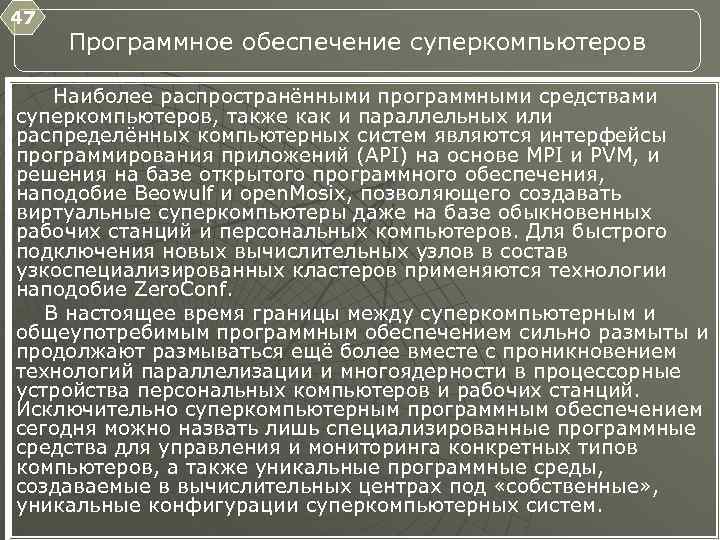 47

Программное обеспечение суперкомпьютеров

Наиболее распространёнными программными средствами суперкомпьютеров, также как и параллельных или распределённых компьютерных систем являются интерфейсы программирования приложений (API) на основе MPI и PVM, и решения на базе открытого программного обеспечения, наподобие Beowulf и openMosix, позволяющего создавать виртуальные суперкомпьютеры даже на базе обыкновенных рабочих станций и персональных компьютеров. Для быстрого подключения новых вычислительных узлов в состав узкоспециализированных кластеров применяются технологии наподобие ZeroConf.

В настоящее время границы между суперкомпьютерным и общеупотребимым программным обеспечением сильно размыты и продолжают размываться ещё более вместе с проникновением технологий параллелизации и многоядерности в процессорные устройства персональных компьютеров и рабочих станций. Исключительно суперкомпьютерным программным обеспечением сегодня можно назвать лишь специализированные программные средства для управления и мониторинга конкретных типов компьютеров, а также уникальные программные среды, создаваемые в вычислительных центрах под «собственные», уникальные конфигурации суперкомпьютерных систем.